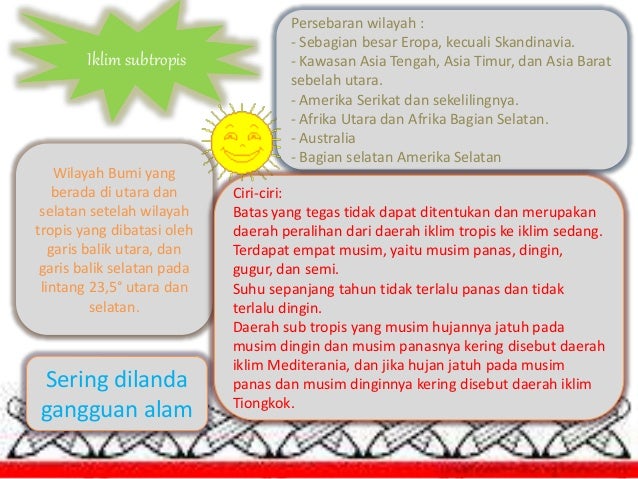 Iklim subtropis

Persebaran wilayah :
- Sebagian besar Eropa, kecuali Skandinavia.
- Kawasan Asia Tengah, Asia Timur, dan Asia Barat sebelah utara.
- Amerika Serikat dan sekelilingnya.
- Afrika Utara dan Afrika Bagian Selatan.
- Australia
- Bagian selatan Amerika Selatan

Wilayah Bumi yang berada di utara dan selatan setelah wilayah tropis yang dibatasi oleh garis balik utara, dan garis balik selatan pada lintang 23,5° utara dan selatan.

Ciri-ciri:
Batas yang tegas tidak dapat ditentukan dan merupakan daerah peralihan dari daerah iklim tropis ke iklim sedang.
Terdapat empat musim, yaitu musim panas, dingin, gugur, dan semi.
Suhu sepanjang tahun tidak terlalu panas dan tidak terlalu dingin.
Daerah sub tropis yang musim hujannya jatuh pada musim dingin dan musim panasnya kering disebut daerah iklim Mediterania, dan jika hujan jatuh pada musim panas dan musim dinginnya kering disebut daerah iklim Tiongkok.

Sering dilanda gangguan alam